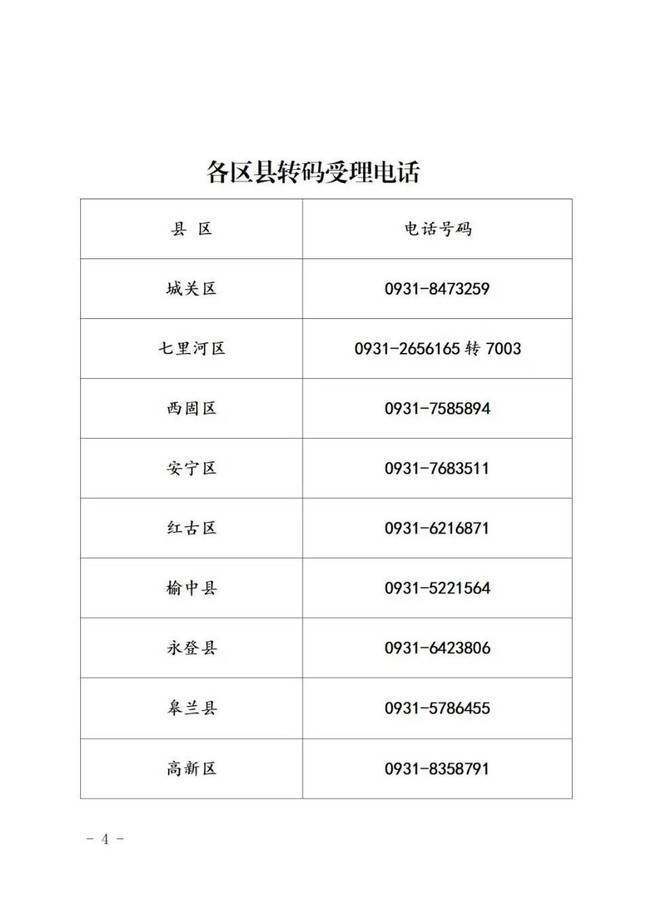 各区县转码受理电话

| 县 区 | 电话号码 |
|---|---|
| 城关区 | 0931-8473259 |
| 七里河区 | 0931-2656165 转 7003 |
| 西固区 | 0931-7585894 |
| 安宁区 | 0931-7683511 |
| 红古区 | 0931-6216871 |
| 榆中县 | 0931-5221564 |
| 永登县 | 0931-6423806 |
| 皋兰县 | 0931-5786455 |
| 高新区 | 0931-8358791 |

- 4 -